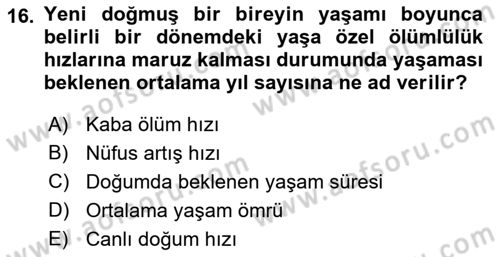 16. Yeni doğmuş bir bireyin yaşamı boyunca belirli bir dönemdeki yaşa özel ölümlülük hızlarına maruz kalması durumunda yaşaması beklenen ortalama yıl sayısına ne ad verilir?

A) Kaba ölüm hızı
B) Nüfus artış hızı
C) Doğumda beklenen yaşam süresi
D) Ortalama yaşam ömrü
E) Canlı doğum hızı

www.aofsoru.com